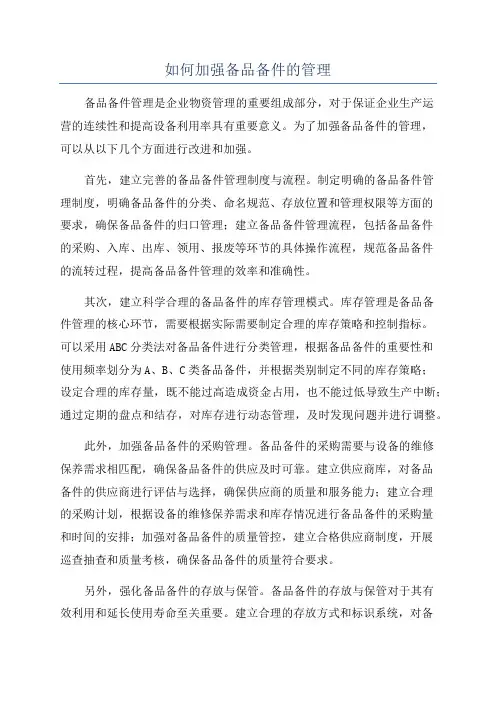 如何加强备品备件的管理

备品备件管理是企业物资管理的重要组成部分，对于保证企业生产运营的连续性和提高设备利用率具有重要意义。为了加强备品备件的管理，可以从以下几个方面进行改进和加强。

首先，建立完善的备品备件管理制度与流程。制定明确的备品备件管理制度，明确备品备件的分类、命名规范、存放位置和管理权限等方面的要求，确保备品备件的归口管理；建立备品备件管理流程，包括备品备件的采购、入库、出库、领用、报废等环节的具体操作流程，规范备品备件的流转过程，提高备品备件管理的效率和准确性。

其次，建立科学合理的备品备件的库存管理模式。库存管理是备品备件管理的核心环节，需要根据实际需要制定合理的库存策略和控制指标。可以采用ABC分类法对备品备件进行分类管理，根据备品备件的重要性和使用频率划分为A、B、C类备品备件，并根据类别制定不同的库存策略；设定合理的库存量，既不能过高造成资金占用，也不能过低导致生产中断；通过定期的盘点和结存，对库存进行动态管理，及时发现问题并进行调整。

此外，加强备品备件的采购管理。备品备件的采购需要与设备的维修保养需求相匹配，确保备品备件的供应及时可靠。建立供应商库，对备品备件的供应商进行评估与选择，确保供应商的质量和服务能力；建立合理的采购计划，根据设备的维修保养需求和库存情况进行备品备件的采购量和时间的安排；加强对备品备件的质量管控，建立合格供应商制度，开展巡查抽查和质量考核，确保备品备件的质量符合要求。

另外，强化备品备件的存放与保管。备品备件的存放与保管对于其有效利用和延长使用寿命至关重要。建立合理的存放方式和标识系统，对备